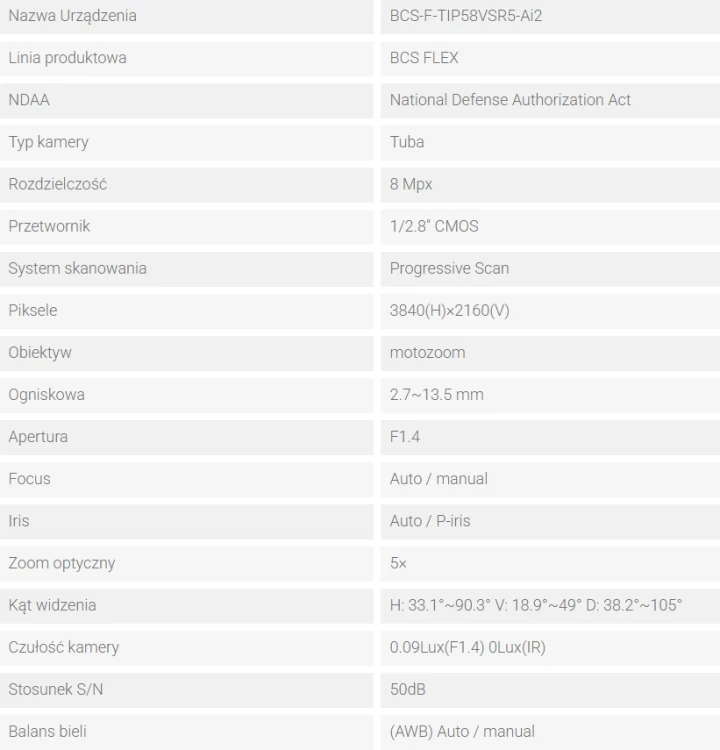 | Nazwa Urządzenia | BCS-F-TIP58VSR5-Ai2 |
|---|---|
| Linia produktowa | BCS FLEX |
| NDAA | National Defense Authorization Act |
| Typ kamery | Tuba |
| Rozdzielczość | 8 Mpx |
| Przetwornik | 1/2.8" CMOS |
| System skanowania | Progressive Scan |
| Piksele | 3840(H)×2160(V) |
| Obiektyw | motozoom |
| Ogniskowa | 2.7~13.5 mm |
| Apertura | F1.4 |
| Focus | Auto / manual |
| Iris | Auto / P-iris |
| Zoom optyczny | 5× |
| Kąt widzenia | H: 33.1°~90.3° V: 18.9°~49° D: 38.2°~105° |
| Czułość kamery | 0.09Lux(F1.4) 0Lux(IR) |
| Stosunek S/N | 50dB |
| Balans bieli | (AWB) Auto / manual |